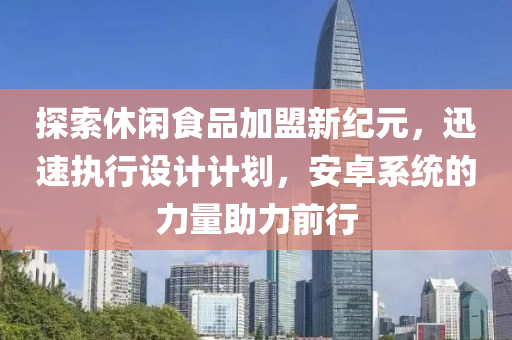 探索休闲食品加盟新纪元，迅速执行设计计划，安卓系统的力量助力前行